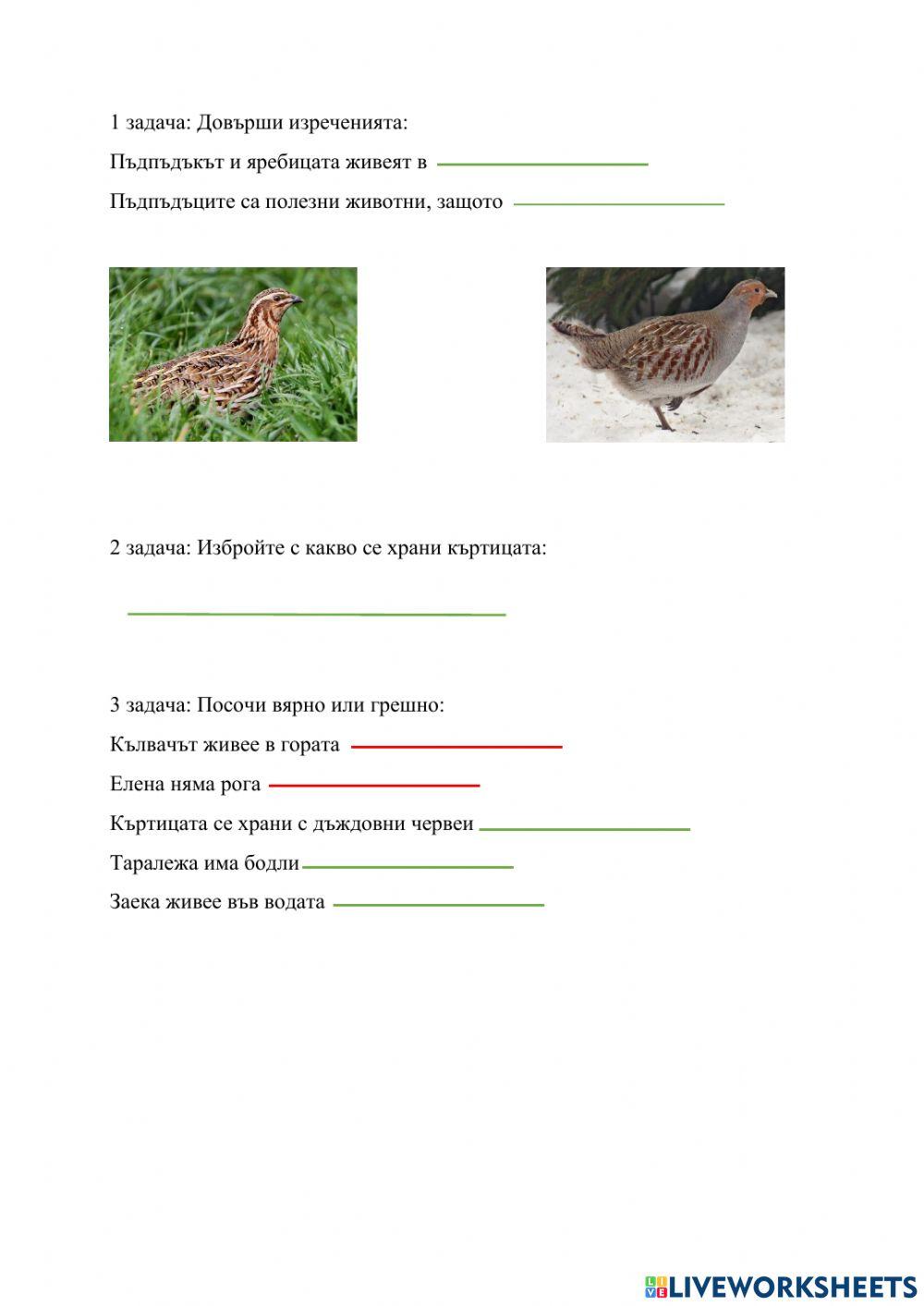 1 задача: Довърши изреченията:

Пъдпъдъкът и яребицата живеят в

Пъдпъдъците са полезни животни, защото

2 задача: Избройте с какво се храни къртицата:

3 задача: Посочи вярно или грешно:

Кълвачът живее в гората

Елена няма рога

Къртицата се храни с дъждовни червеи

Таралежа има бодли

Заека живее във водата

LIVEWORKSHEETS